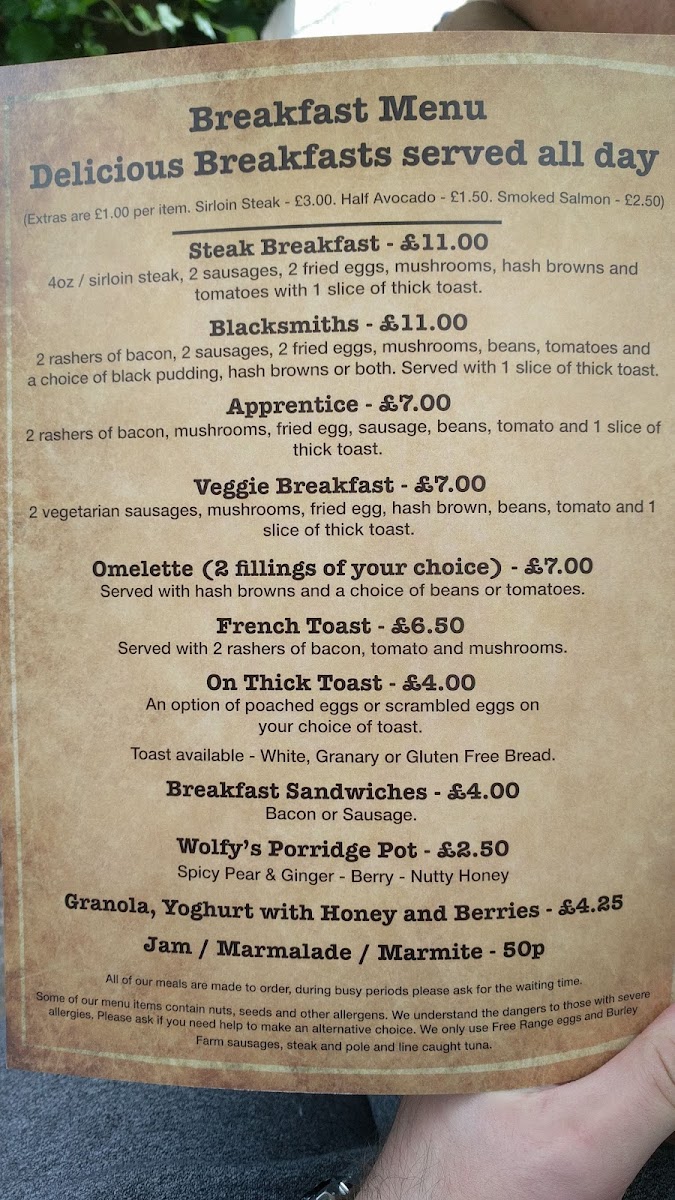 Breakfast Menu
Delicious Breakfasts served all day

(Extras are £1.00 per item. Sirloin Steak - £3.00. Half Avocado - £1.50. Smoked Salmon - £2.50)

Steak Breakfast - £11.00
4oz / sirloin steak, 2 sausages, 2 fried eggs, mushrooms, hash browns and tomatoes with 1 slice of thick toast.

Blacksmiths - £11.00
2 rashers of bacon, 2 sausages, 2 fried eggs, mushrooms, beans, tomatoes and a choice of black pudding, hash browns or both. Served with 1 slice of thick toast.

Apprentice - £7.00
2 rashers of bacon, mushrooms, fried egg, sausage, beans, tomato and 1 slice of thick toast.

Veggie Breakfast - £7.00
2 vegetarian sausages, mushrooms, fried egg, hash brown, beans, tomato and 1 slice of thick toast.

Omelette (2 fillings of your choice) - £7.00
Served with hash browns and a choice of beans or tomatoes.

French Toast - £6.50
Served with 2 rashers of bacon, tomato and mushrooms.

On Thick Toast - £4.00
An option of poached eggs or scrambled eggs on your choice of toast.

Toast available - White, Granary or Gluten Free Bread.

Breakfast Sandwiches - £4.00
Bacon or Sausage.

Wolfy's Porridge Pot - £2.50
Spicy Pear & Ginger - Berry - Nutty Honey

Granola, Yoghurt with Honey and Berries - £4.25

Jam / Marmalade / Marmite - 50p

All of our meals are made to order, during busy periods please ask for the waiting time.

Some of our menu items contain nuts, seeds and other allergens. We understand the dangers to those with severe allergies. Please ask if you need help to make an alternative choice. We only use Free Range eggs and Burley Farm sausages, steak and pole and line caught tuna.